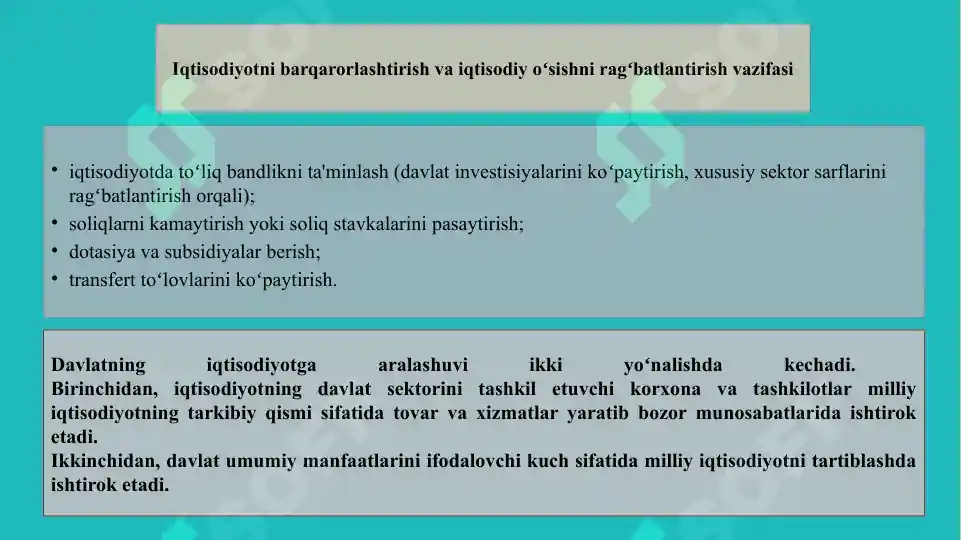 Iqtisodiyotni barqarorlashtirish va iqtisodiy o‘sishni rag‘batlantirish vazifasi

• iqtisodiyotda to‘liq bandlikni ta'minlash (davlat investisiyalarini ko‘paytirish, xususiy sektor sarflarini rag‘batlantirish orqali);
• soliqlarni kamaytirish yoki soliq stavkalarini pasaytirish;
• dotasiya va subsidiyalar berish;
• transfert to‘lovlarini ko‘paytirish.

Davlatning iqtisodiyotga aralashuvi ikki yo‘nalishda kechadi.
Birinchidan, iqtisodiyotning davlat sektorini tashkil etuvchi korxona va tashkilotlar milliy iqtisodiyotning tarkibiy qismi sifatida tovar va xizmatlar yaratib bozor munosabatlarida ishtirok etadi.
Ikkinchidan, davlat umumiy manfaatlarini ifodalovchi kuch sifatida milliy iqtisodiyotni tartiblashda ishtirok etadi.